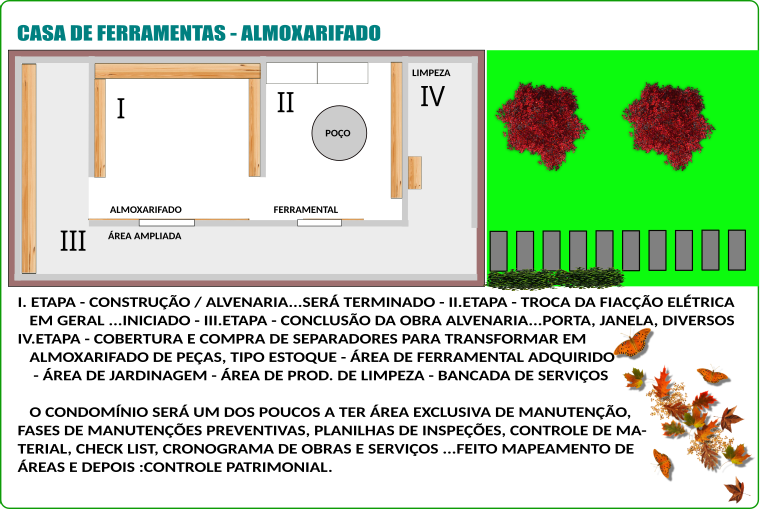 CASA DE FERRAMENTAS - ALMOXARIFADO

I

II

LIMPEZA

IV

POÇO

ALMOXARIFADO

FERRAMENTAL

III

ÁREA AMPLIADA

I. ETAPA - CONSTRUÇÃO / ALVENARIA...SERÁ TERMINADO - II.ETAPA - TROCA DA FIACÇÃO ELÉTRICA EM GERAL ...INICIADO - III.ETAPA - CONCLUSÃO DA OBRA ALVENARIA...PORTA, JANELA, DIVERSOS IV.ETAPA - COBERTURA E COMPRA DE SEPARADORES PARA TRANSFORMAR EM ALMOXARIFADO DE PEÇAS, TIPO ESTOQUE - ÁREA DE FERRAMENTAL ADQUIRIDO - ÁREA DE JARDINAGEM - ÁREA DE PROD. DE LIMPEZA - BANCADA DE SERVIÇOS

O CONDOMÍNIO SERÁ UM DOS POUCOS A TER ÁREA EXCLUSIVA DE MANUTENÇÃO, FASES DE MANUTENÇÕES PREVENTIVAS, PLANILHAS DE INSPEÇÕES, CONTROLE DE MATERIAL, CHECK LIST, CRONOGRAMA DE OBRAS E SERVIÇOS ...FEITO MAPEAMENTO DE ÁREAS E DEPOIS :CONTROLE PATRIMONIAL.